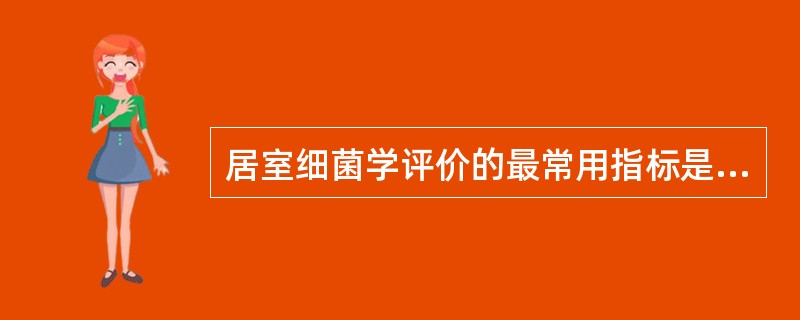 居室细菌学评价的最常用指标是...